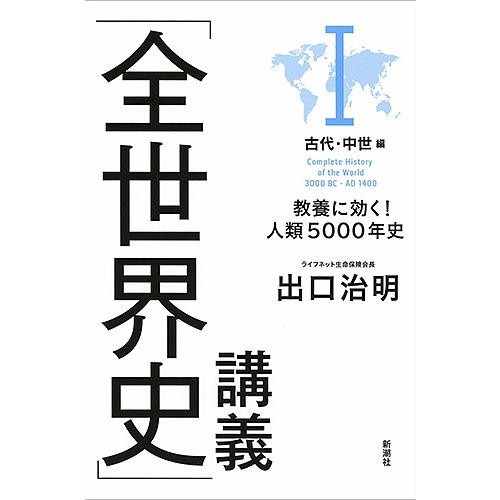 「全世界史」講義

I

古代・中世 編

Complete History of the World 3000 BC - AD 1400

教養に効く!
人類5000年史

ライフネット生命保険会長
出口治明

新潮社